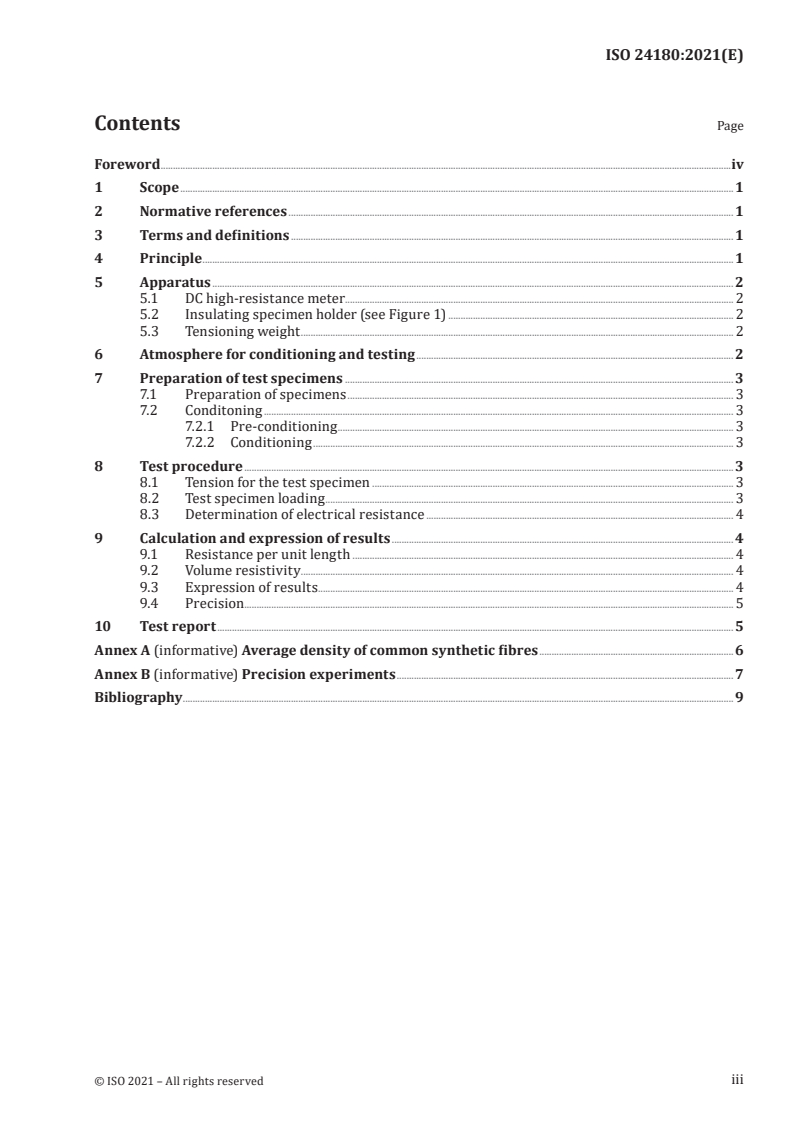 ISO 24180:2021(E)

Contents

Page

Foreword iv
1 Scope 1
2 Normative references 1
3 Terms and definitions 1
4 Principle 1
5 Apparatus 2
5.1 DC high-resistance meter 2
5.2 Insulating specimen holder (see Figure 1) 2
5.3 Tensioning weight 2
6 Atmosphere for conditioning and testing 2
7 Preparation of test specimens 3
7.1 Preparation of specimens 3
7.2 Conditoning 3
7.2.1 Pre-conditioning 3
7.2.2 Conditioning 3
8 Test procedure 3
8.1 Tension for the test specimen 3
8.2 Test specimen loading 3
8.3 Determination of electrical resistance 4
9 Calculation and expression of results 4
9.1 Resistance per unit length 4
9.2 Volume resistivity 4
9.3 Expression of results 4
9.4 Precision 5
10 Test report 5
Annex A (informative) Average density of common synthetic fibres 6
Annex B (informative) Precision experiments 7
Bibliography 9

© ISO 2021 – All rights reserved

iii